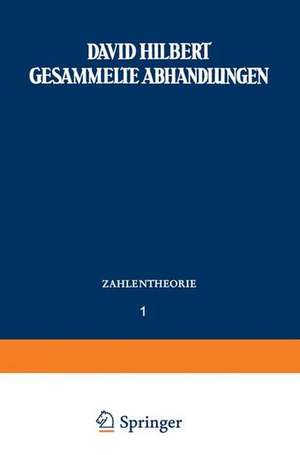 DAVID HILBERT
GESAMMELTE ABHANDLUNGEN

ZAHLENTHEORIE

1

Springer